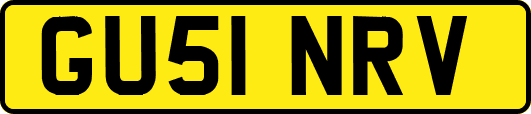 GU51 NRV